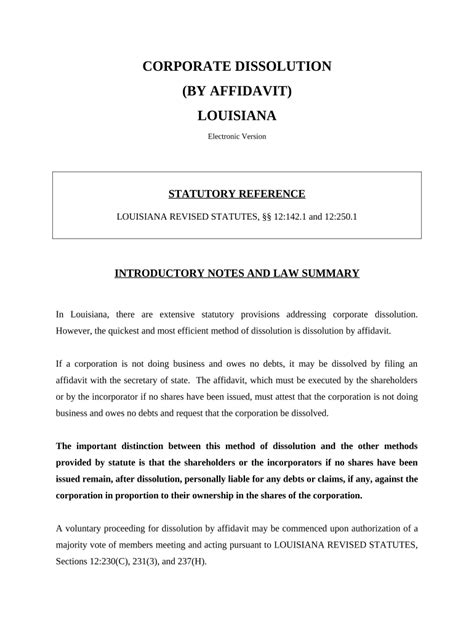 CORPORATE DISSOLUTION
(BY AFFIDAVIT)
LOUISIANA

Electronic Version

STATUTORY REFERENCE

LOUISIANA REVISED STATUTES, §§ 12:142.1 and 12:250.1

INTRODUCTORY NOTES AND LAW SUMMARY

In Louisiana, there are extensive statutory provisions addressing corporate dissolution. However, the quickest and most efficient method of dissolution is dissolution by affidavit.

If a corporation is not doing business and owes no debts, it may be dissolved by filing an affidavit with the secretary of state. The affidavit, which must be executed by the shareholders or by the incorporator if no shares have been issued, must attest that the corporation is not doing business and owes no debts and request that the corporation be dissolved.

The important distinction between this method of dissolution and the other methods provided by statute is that the shareholders or the incorporators if no shares have been issued remain, after dissolution, personally liable for any debts or claims, if any, against the corporation in proportion to their ownership in the shares of the corporation.

A voluntary proceeding for dissolution by affidavit may be commenced upon authorization of a majority vote of members meeting and acting pursuant to LOUISIANA REVISED STATUTES, Sections 12:230(C), 231(3), and 237(H).